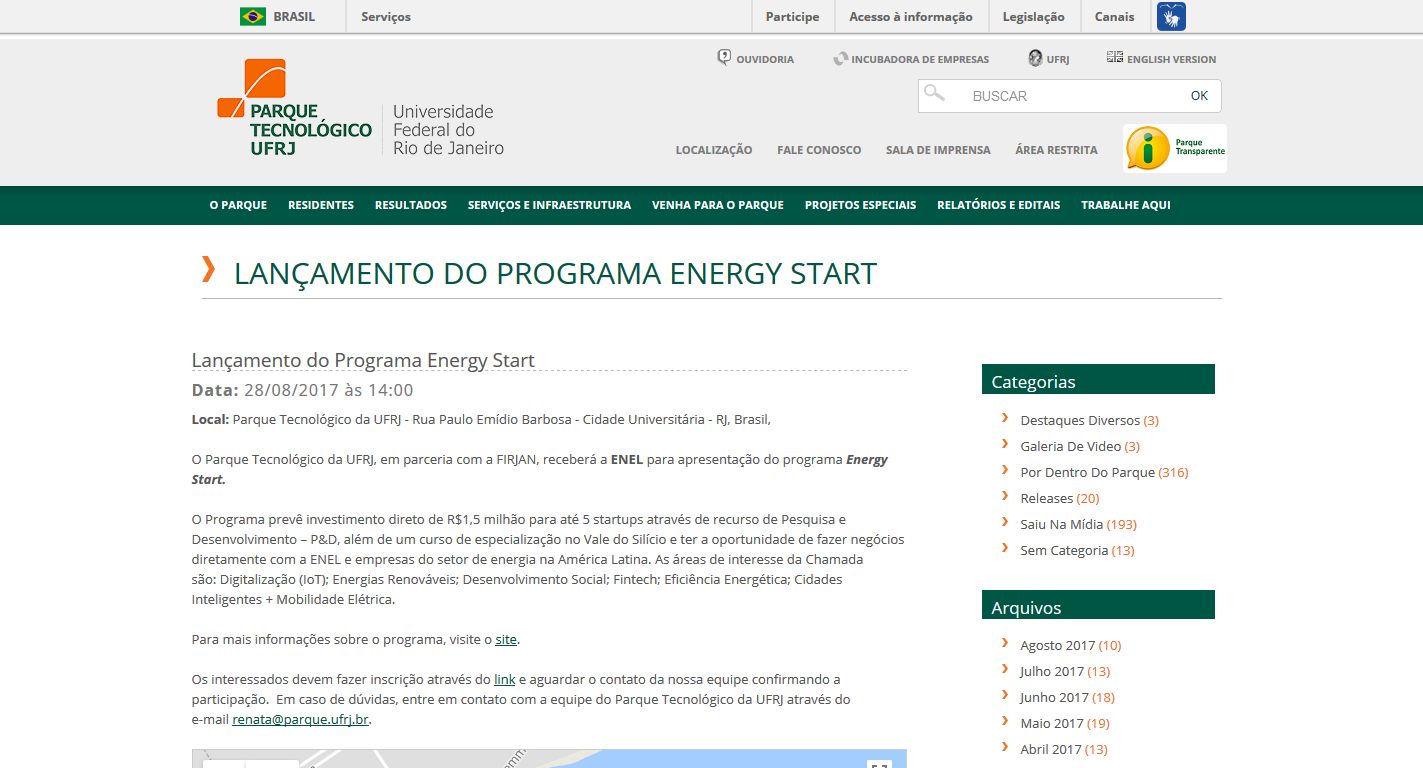 BRASIL Serviços Participe Acesso à informação Legislação Canais

OUVIDORIA INCUBADORA DE EMPRESAS UFRJ ENGLISH VERSION

PARQUE TECNOLÓGICO UFRJ Universidade Federal do Rio de Janeiro

BUSCAR OK

LOCALIZAÇÃO FALE CONOSCO SALA DE IMPRENSA ÁREA RESTRITA Parque Transparente

O PARQUE RESIDENTES RESULTADOS SERVIÇOS E INFRAESTRUTURA VENHA PARA O PARQUE PROJETOS ESPECIAIS RELATÓRIOS E EDITAIS TRABALHE AQUI

LANÇAMENTO DO PROGRAMA ENERGY START

Lançamento do Programa Energy Start

Data: 28/08/2017 às 14:00

Local: Parque Tecnológico da UFRJ - Rua Paulo Emídio Barbosa - Cidade Universitária - RJ, Brasil,

O Parque Tecnológico da UFRJ, em parceria com a FIRJAN, receberá a ENEL para apresentação do programa Energy Start.

O Programa prevê investimento direto de R$1,5 milhão para até 5 startups através de recurso de Pesquisa e Desenvolvimento – P&D, além de um curso de especialização no Vale do Silício e ter a oportunidade de fazer negócios diretamente com a ENEL e empresas do setor de energia na América Latina. As áreas de interesse da Chamada são: Digitalização (IoT); Energias Renováveis; Desenvolvimento Social; Fintech; Eficiência Energética; Cidades Inteligentes + Mobilidade Elétrica.

Para mais informações sobre o programa, visite o site.

Os interessados devem fazer inscrição através do link e aguardar o contato da nossa equipe confirmando a participação. Em caso de dúvidas, entre em contato com a equipe do Parque Tecnológico da UFRJ através do e-mail renata@parque.ufrj.br.

Categorias
Destaques Diversos (3)
Galeria De Video (3)
Por Dentro Do Parque (316)
Releases (20)
Saiu Na Mídia (193)
Sem Categoria (13)

Arquivos
Agosto 2017 (10)
Julho 2017 (13)
Junho 2017 (18)
Maio 2017 (19)
Abril 2017 (13)